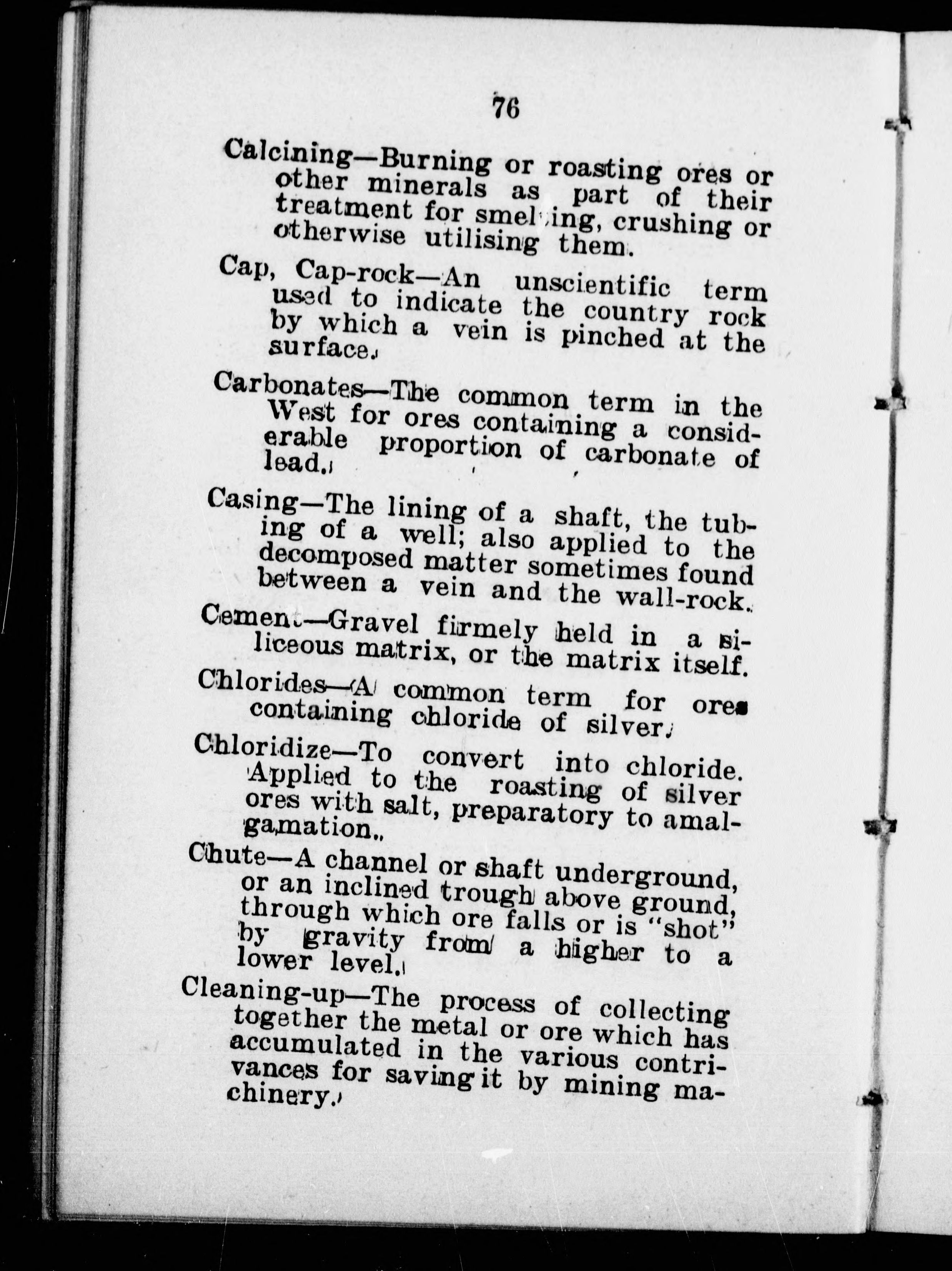 76

Calcining—Burning or roasting ores or other minerals as part of their treatment for smelting, crushing or otherwise utilising them.

Cap, Cap-rock—An unscientific term used to indicate the country rock by which a vein is pinched at the surface.

Carbonates—The common term in the West for ores containing a considerable proportion of carbonate of lead.

Casing—The lining of a shaft, the tubing of a well; also applied to the decomposed matter sometimes found between a vein and the wall-rock.

Cement—Gravel firmely held in a siliceous matrix, or the matrix itself.

Chlorides—A common term for ores containing chloride of silver.

Chloridize—To convert into chloride. Applied to the roasting of silver ores with salt, preparatory to amalgamation.

Chute—A channel or shaft underground, or an inclined trough above ground, through which ore falls or is "shot" by gravity from a higher to a lower level.

Cleaning-up—The process of collecting together the metal or ore which has accumulated in the various contrivances for saving it by mining machinery.